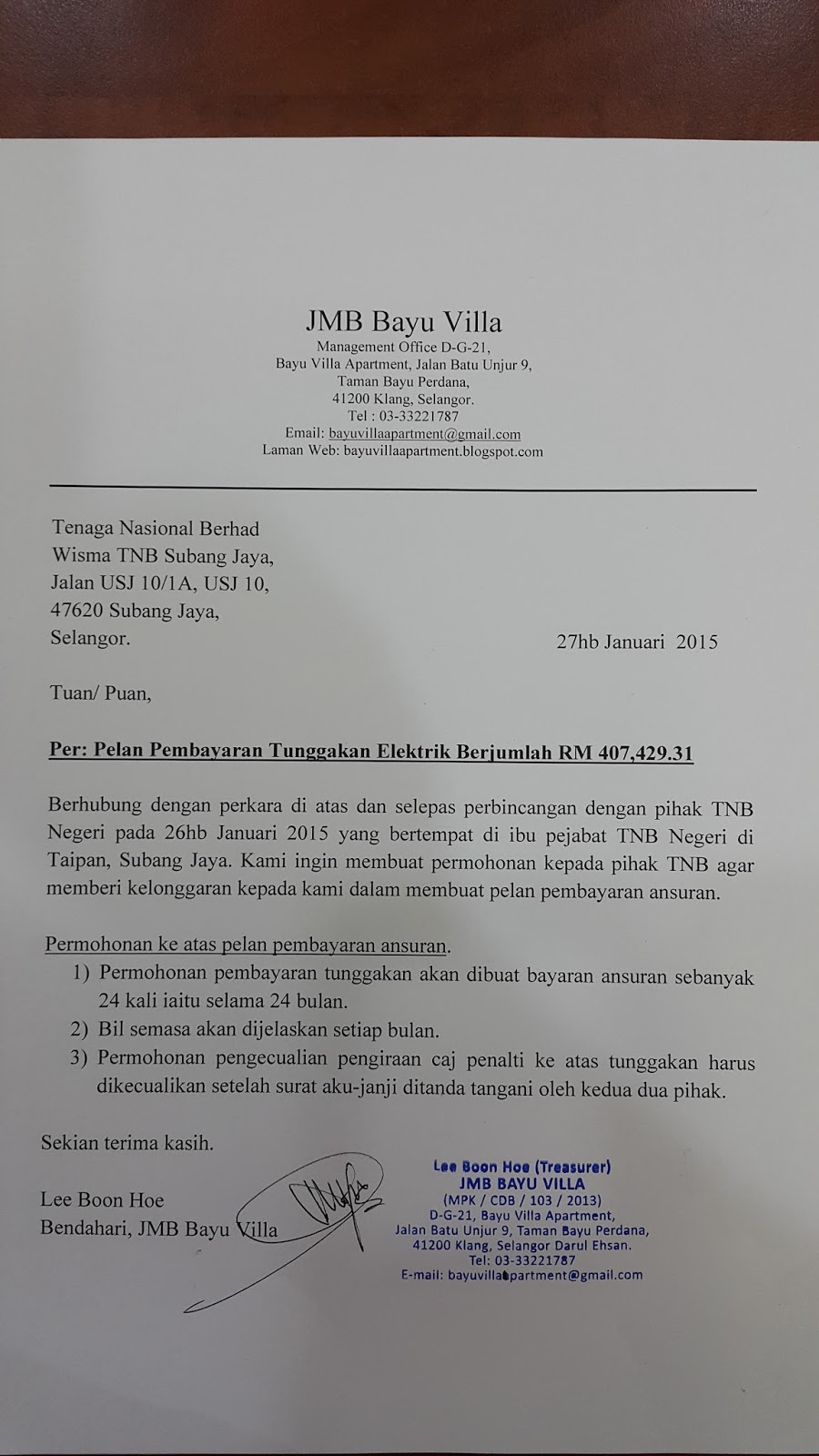 JMB Bayu Villa
Management Office D-G-21,
Bayu Villa Apartment, Jalan Batu Unjur 9,
Taman Bayu Perdana,
41200 Klang, Selangor.
Tel : 03-33221787
Email: bayuvillaapartment@gmail.com
Laman Web: bayuvillaapartment.blogspot.com

Tenaga Nasional Berhad
Wisma TNB Subang Jaya,
Jalan USJ 10/1A, USJ 10,
47620 Subang Jaya,
Selangor.

27hb Januari 2015

Tuan/ Puan,

Per: Pelan Pembayaran Tunggakan Elektrik Berjumlah RM 407,429.31

Berhubung dengan perkara di atas dan selepas perbincangan dengan pihak TNB Negeri pada 26hb Januari 2015 yang bertempat di ibu pejabat TNB Negeri di Taipan, Subang Jaya. Kami ingin membuat permohonan kepada pihak TNB agar memberi kelonggaran kepada kami dalam membuat pelan pembayaran ansuran.

Permohonan ke atas pelan pembayaran ansuran.
1) Permohonan pembayaran tunggakan akan dibuat bayaran ansuran sebanyak 24 kali iaitu selama 24 bulan.
2) Bil semasa akan dijelaskan setiap bulan.
3) Permohonan pengecualian pengiraan caj penalti ke atas tunggakan harus dikecualikan setelah surat aku-janji ditanda tangani oleh kedua dua pihak.

Sekian terima kasih.

Lee Boon Hoe
Bendahari, JMB Bayu Villa

Lee Boon Hoe (Treasurer)
JMB BAYU VILLA
(MPK / CDB / 103 / 2013)
D-G-21, Bayu Villa Apartment,
Jalan Batu Unjur 9, Taman Bayu Perdana,
41200 Klang, Selangor Darul Ehsan.
Tel: 03-33221787
E-mail: bayuvillaapartment@gmail.com